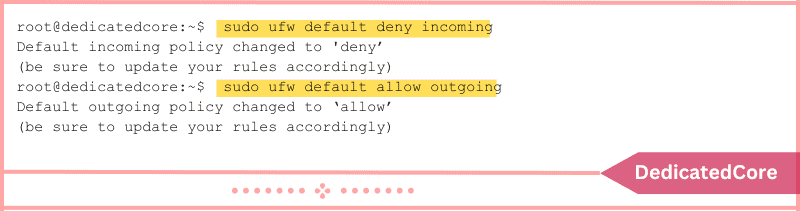 root@dedicatedcore:~$ sudo ufw default deny incoming
Default incoming policy changed to 'deny'
(be sure to update your rules accordingly)
root@dedicatedcore:~$ sudo ufw default allow outgoing
Default outgoing policy changed to 'allow'
(be sure to update your rules accordingly)

DedicatedCore